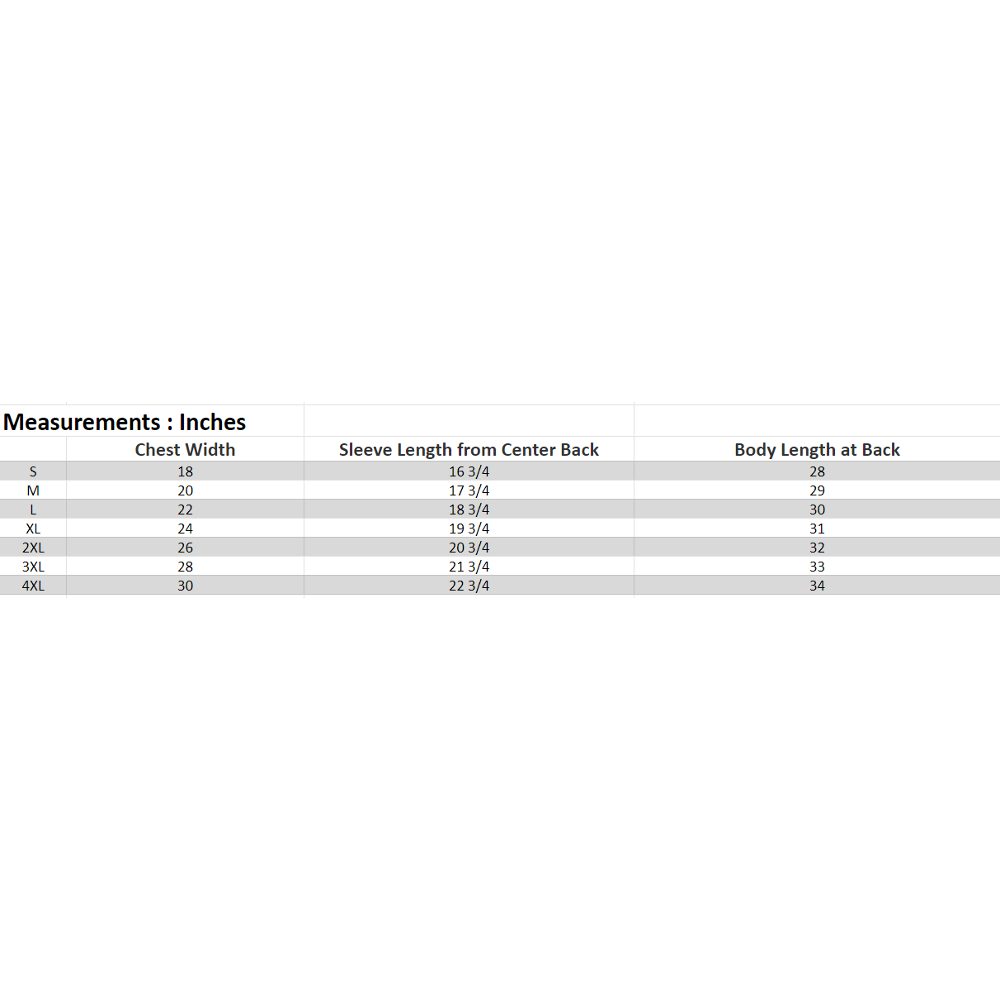 Measurements : Inches

| | Chest Width | Sleeve Length from Center Back | Body Length at Back |
|---|---|---|---|
| S | 18 | 16 3/4 | 28 |
| M | 20 | 17 3/4 | 29 |
| L | 22 | 18 3/4 | 30 |
| XL | 24 | 19 3/4 | 31 |
| 2XL | 26 | 20 3/4 | 32 |
| 3XL | 28 | 21 3/4 | 33 |
| 4XL | 30 | 22 3/4 | 34 |